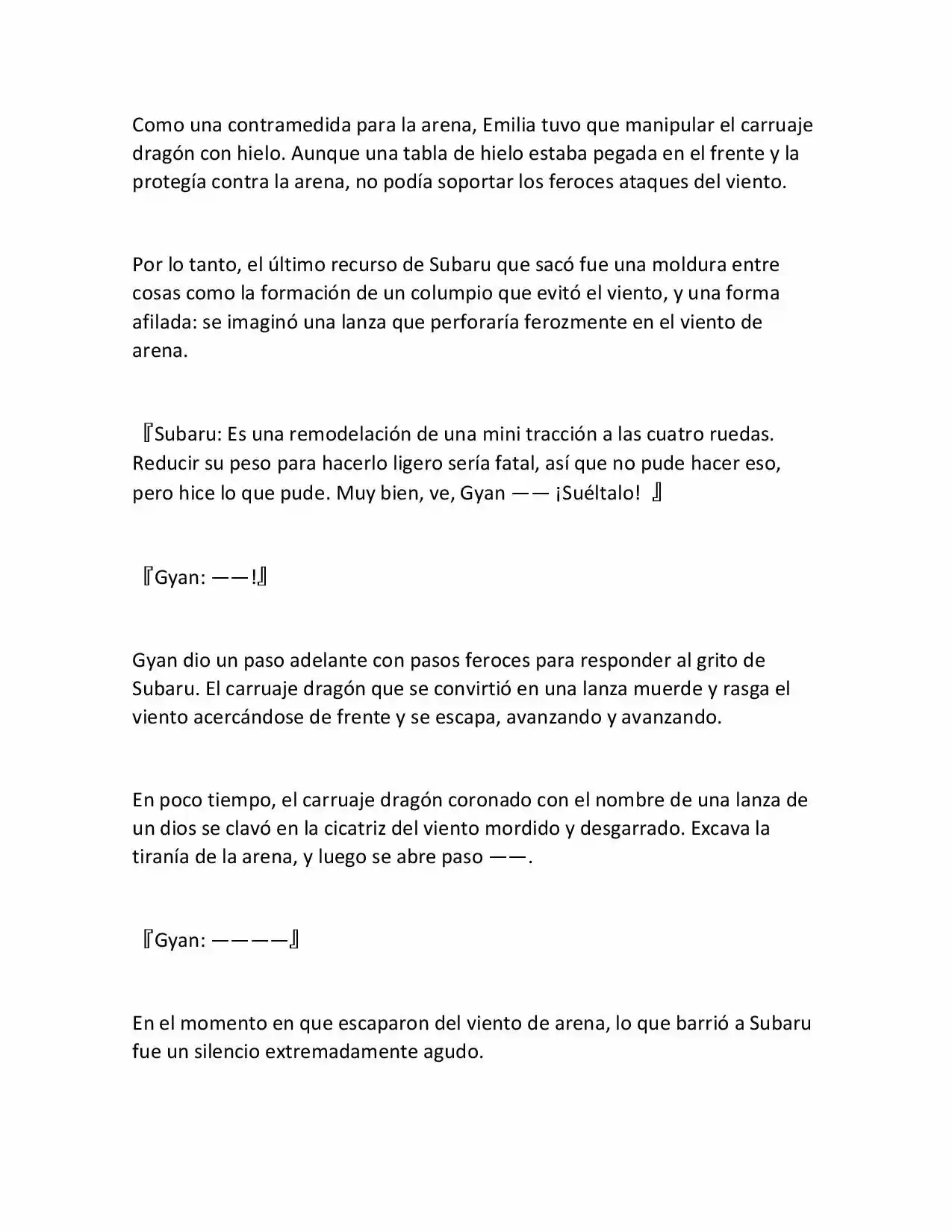 Como una contramedida para la arena, Emilia tuvo que manipular el carruaje dragón con hielo. Aunque una tabla de hielo estaba pegada en el frente y la protegía contra la arena, no podía soportar los feroces ataques del viento.

Por lo tanto, el último recurso de Subaru que sacó fue una moldura entre cosas como la formación de un columpio que evitó el viento, y una forma afilada: se imaginó una lanza que perforaría ferozmente en el viento de arena.

『Subaru: Es una remodelación de una mini tracción a las cuatro ruedas. Reducir su peso para hacerlo ligero sería fatal, así que no pude hacer eso, pero hice lo que pude. Muy bien, ve, Gyan —— ¡Suéltalo! 』

『Gyan: ——!』

Gyan dio un paso adelante con pasos feroces para responder al grito de Subaru. El carruaje dragón que se convirtió en una lanza muerde y rasga el viento acercándose de frente y se escapa, avanzando y avanzando.

En poco tiempo, el carruaje dragón coronado con el nombre de una lanza de un dios se clavó en la cicatriz del viento mordido y desgarrado. Excava la tiranía de la arena, y luego se abre paso ——.

『Gyan: ————』

En el momento en que escaparon del viento de arena, lo que barrió a Subaru fue un silencio extremadamente agudo.